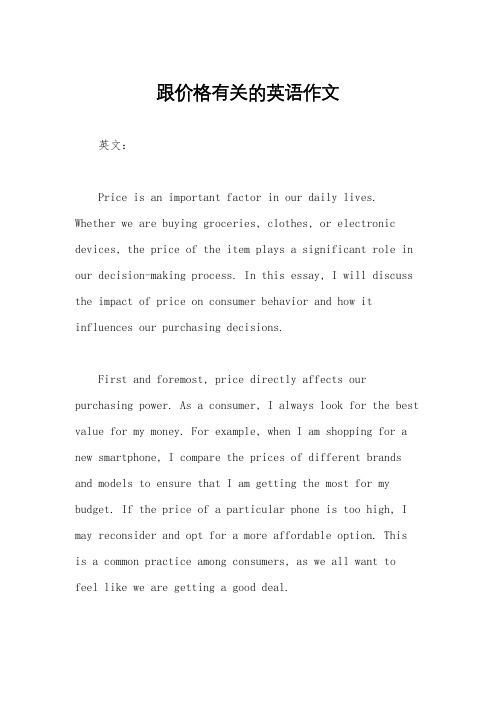 跟价格有关的英语作文

英文：

Price is an important factor in our daily lives. Whether we are buying groceries, clothes, or electronic devices, the price of the item plays a significant role in our decision-making process. In this essay, I will discuss the impact of price on consumer behavior and how it influences our purchasing decisions.

First and foremost, price directly affects our purchasing power. As a consumer, I always look for the best value for my money. For example, when I am shopping for a new smartphone, I compare the prices of different brands and models to ensure that I am getting the most for my budget. If the price of a particular phone is too high, I may reconsider and opt for a more affordable option. This is a common practice among consumers, as we all want to feel like we are getting a good deal.